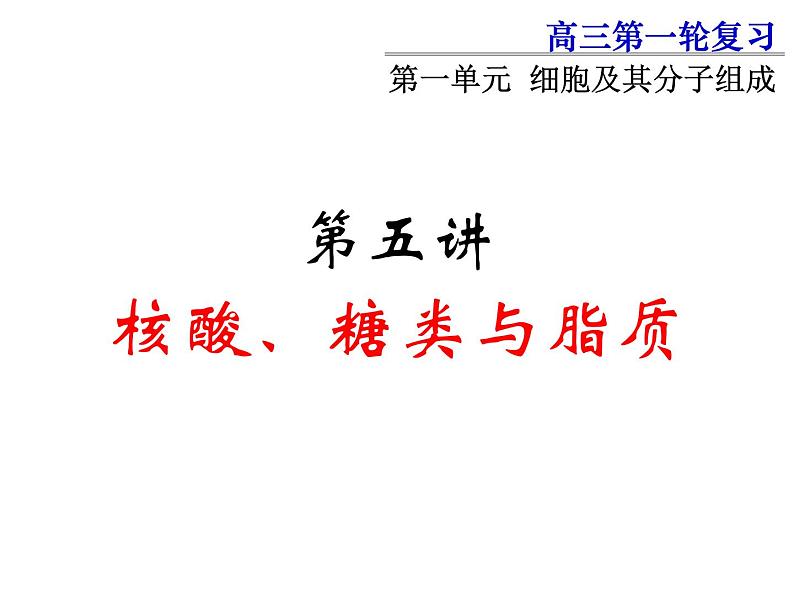 高三第一轮复习

第一单元 细胞及其分子组成

第五讲

核酸、糖类与脂质